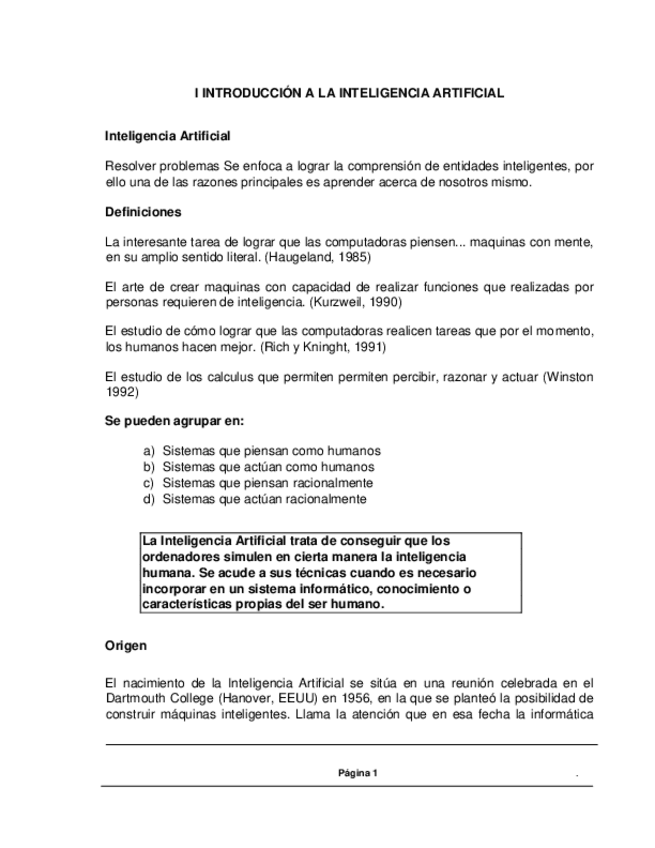 I INTRODUCCIÓN A LA INTELIGENCIA ARTIFICIAL

Inteligencia Artificial

Resolver problemas Se enfoca a lograr la comprensión de entidades inteligentes, por ello una de las razones principales es aprender acerca de nosotros mismo.

Definiciones

La interesante tarea de lograr que las computadoras piensen... maquinas con mente, en su amplio sentido literal. (Haugeland, 1985)

El arte de crear maquinas con capacidad de realizar funciones que realizadas por personas requieren de inteligencia. (Kurzweil, 1990)

El estudio de cómo lograr que las computadoras realicen tareas que por el momento, los humanos hacen mejor. (Rich y Kninght, 1991)

El estudio de los calculus que permiten permiten percibir, razonar y actuar (Winston 1992)

Se pueden agrupar en:

a) Sistemas que piensan como humanos
b) Sistemas que actúan como humanos
c) Sistemas que piensan racionalmente
d) Sistemas que actúan racionalmente

La Inteligencia Artificial trata de conseguir que los ordenadores simulen en cierta manera la inteligencia humana. Se acude a sus técnicas cuando es necesario incorporar en un sistema informático, conocimiento o características propias del ser humano.

Origen

El nacimiento de la Inteligencia Artificial se sitúa en una reunión celebrada en el Dartmouth College (Hanover, EEUU) en 1956, en la que se planteó la posibilidad de construir máquinas inteligentes. Llama la atención que en esa fecha la informática

Página 1 .